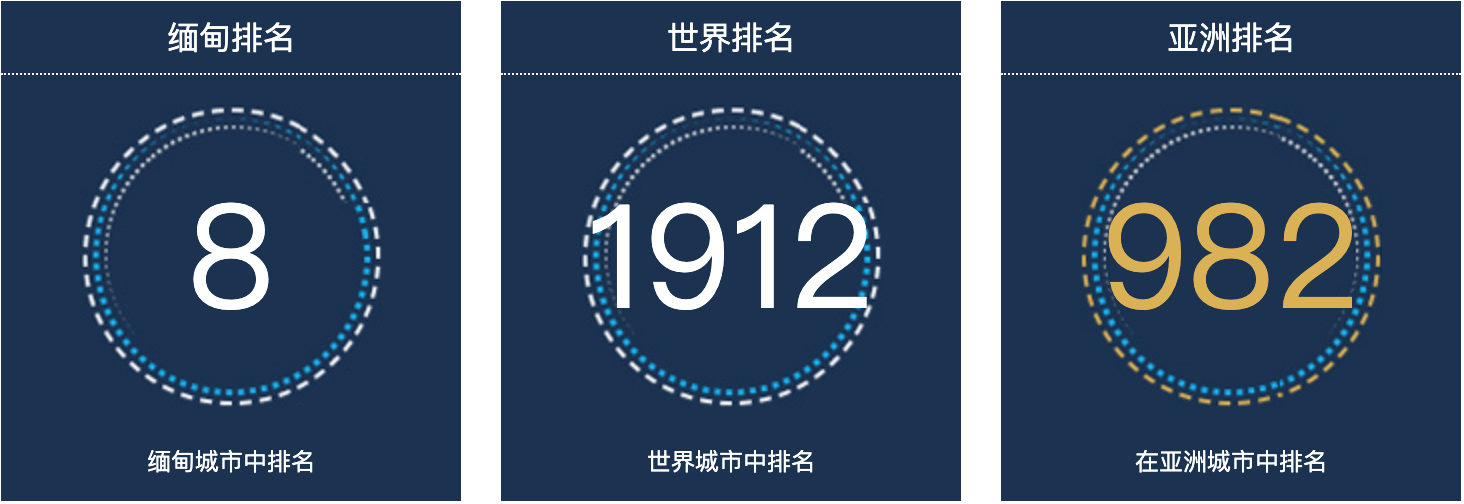 缅甸排名

8

缅甸城市中排名

世界排名

1912

世界城市中排名

亚洲排名

982

在亚洲城市中排名